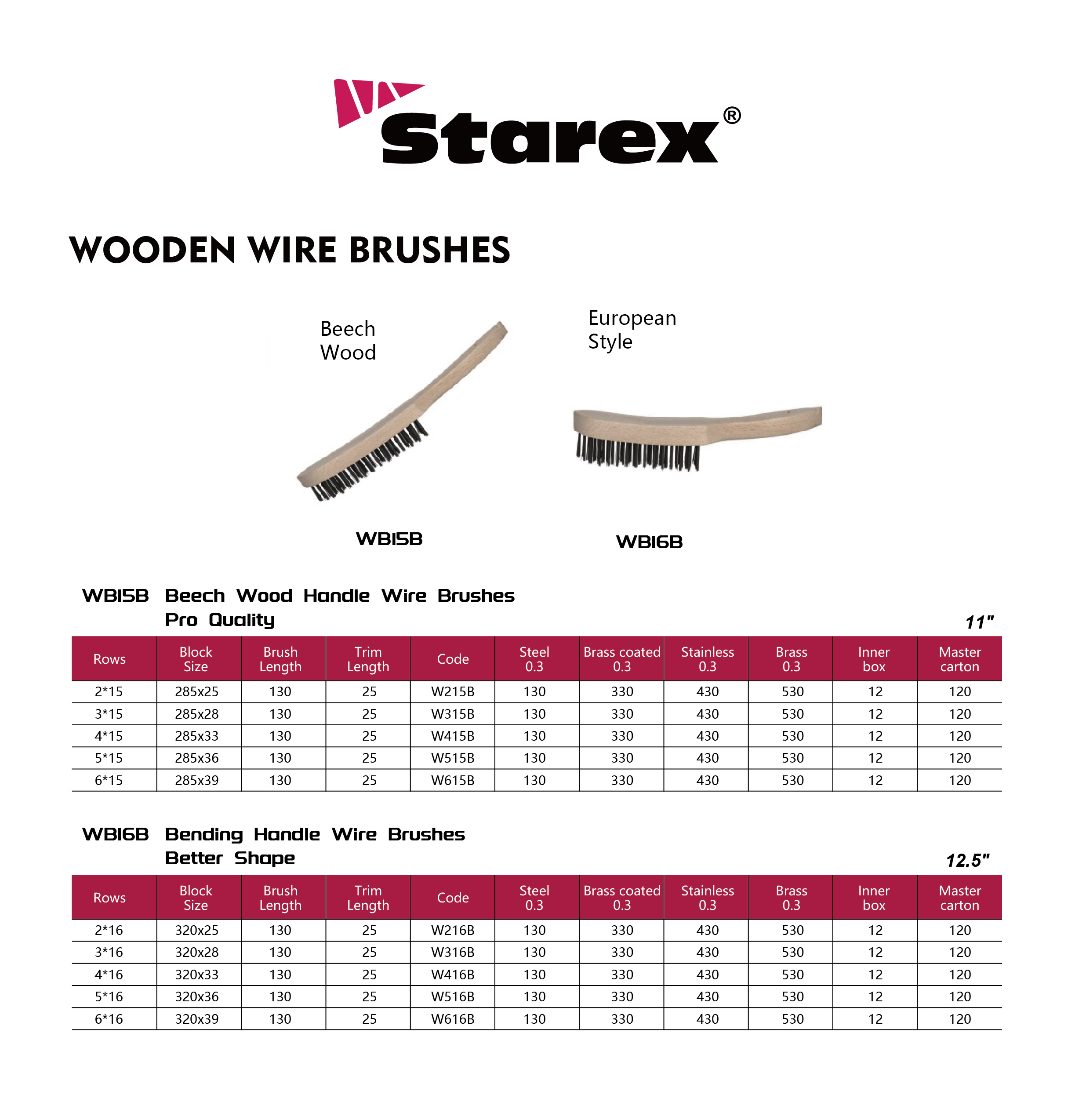 Starex®

WOODEN WIRE BRUSHES

Beech Wood

European Style

WB15B

WB16B

WB15B Beech Wood Handle Wire Brushes
Pro Quality

11"

| Rows | Block Size | Brush Length | Trim Length | Code | Steel 0.3 | Brass coated 0.3 | Stainless 0.3 | Brass 0.3 | Inner box | Master carton |
|---|---|---|---|---|---|---|---|---|---|---|
| 2*15 | 285x25 | 130 | 25 | W215B | 130 | 330 | 430 | 530 | 12 | 120 |
| 3*15 | 285x28 | 130 | 25 | W315B | 130 | 330 | 430 | 530 | 12 | 120 |
| 4*15 | 285x33 | 130 | 25 | W415B | 130 | 330 | 430 | 530 | 12 | 120 |
| 5*15 | 285x36 | 130 | 25 | W515B | 130 | 330 | 430 | 530 | 12 | 120 |
| 6*15 | 285x39 | 130 | 25 | W615B | 130 | 330 | 430 | 530 | 12 | 120 |

WB16B Bending Handle Wire Brushes
Better Shape

12.5"

| Rows | Block Size | Brush Length | Trim Length | Code | Steel 0.3 | Brass coated 0.3 | Stainless 0.3 | Brass 0.3 | Inner box | Master carton |
|---|---|---|---|---|---|---|---|---|---|---|
| 2*16 | 320x25 | 130 | 25 | W216B | 130 | 330 | 430 | 530 | 12 | 120 |
| 3*16 | 320x28 | 130 | 25 | W316B | 130 | 330 | 430 | 530 | 12 | 120 |
| 4*16 | 320x33 | 130 | 25 | W416B | 130 | 330 | 430 | 530 | 12 | 120 |
| 5*16 | 320x36 | 130 | 25 | W516B | 130 | 330 | 430 | 530 | 12 | 120 |
| 6*16 | 320x39 | 130 | 25 | W616B | 130 | 330 | 430 | 530 | 12 | 120 |